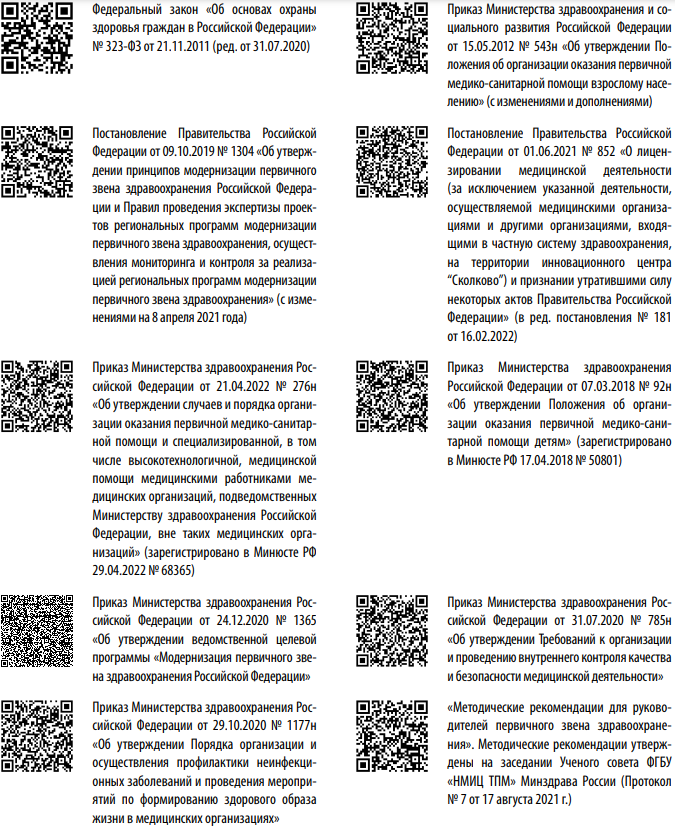 Федеральный закон «Об основах охраны здоровья граждан в Российской Федерации» № 323-ФЗ от 21.11.2011 (ред. от 31.07.2020)

Постановление Правительства Российской Федерации от 09.10.2019 № 1304 «Об утверждении принципов модернизации первичного звена здравоохранения Российской Федерации и Правил проведения экспертизы проектов региональных программ модернизации первичного звена здравоохранения, осуществления мониторинга и контроля за реализацией региональных программ модернизации первичного звена здравоохранения» (с изменениями на 8 апреля 2021 года)

Приказ Министерства здравоохранения Российской Федерации от 21.04.2022 № 276н «Об утверждении случаев и порядка организации оказания первичной медико-санитарной помощи и специализированной, в том числе высокотехнологичной, медицинской помощи медицинскими работниками медицинских организаций, подведомственных Министерству здравоохранения Российской Федерации, вне таких медицинских организаций» (зарегистрировано в Минюсте РФ 29.04.2022 № 68365)

Приказ Министерства здравоохранения Российской Федерации от 24.12.2020 № 1365 «Об утверждении ведомственной целевой программы «Модернизация первичного звена здравоохранения Российской Федерации»

Приказ Министерства здравоохранения Российской Федерации от 29.10.2020 № 1177н «Об утверждении Порядка организации и осуществления профилактики неинфекционных заболеваний и проведения мероприятий по формированию здорового образа жизни в медицинских организациях»

Приказ Министерства здравоохранения и социального развития Российской Федерации от 15.05.2012 № 543н «Об утверждении Положения об организации оказания первичной медико-санитарной помощи взрослому населению» (с изменениями и дополнениями)

Постановление Правительства Российской Федерации от 01.06.2021 № 852 «О лицензировании медицинской деятельности (за исключением указанной деятельности, осуществляемой медицинскими организациями и другими организациями, входящими в частную систему здравоохранения, на территории инновационного центра “Сколково”) и признании утратившими силу некоторых актов Правительства Российской Федерации» (в ред. постановления № 181 от 16.02.2022)

Приказ Министерства здравоохранения Российской Федерации от 07.03.2018 № 92н «Об утверждении Положения об организации оказания первичной медико-санитарной помощи детям» (зарегистрировано в Минюсте РФ 17.04.2018 № 50801)

Приказ Министерства здравоохранения Российской Федерации от 31.07.2020 № 785н «Об утверждении Требований к организации и проведению внутреннего контроля качества и безопасности медицинской деятельности»

«Методические рекомендации для руководителей первичного звена здравоохранения». Методические рекомендации утверждены на заседании Ученого совета ФГБУ «НМИЦ ТПМ» Минздрава России (Протокол № 7 от 17 августа 2021 г.)